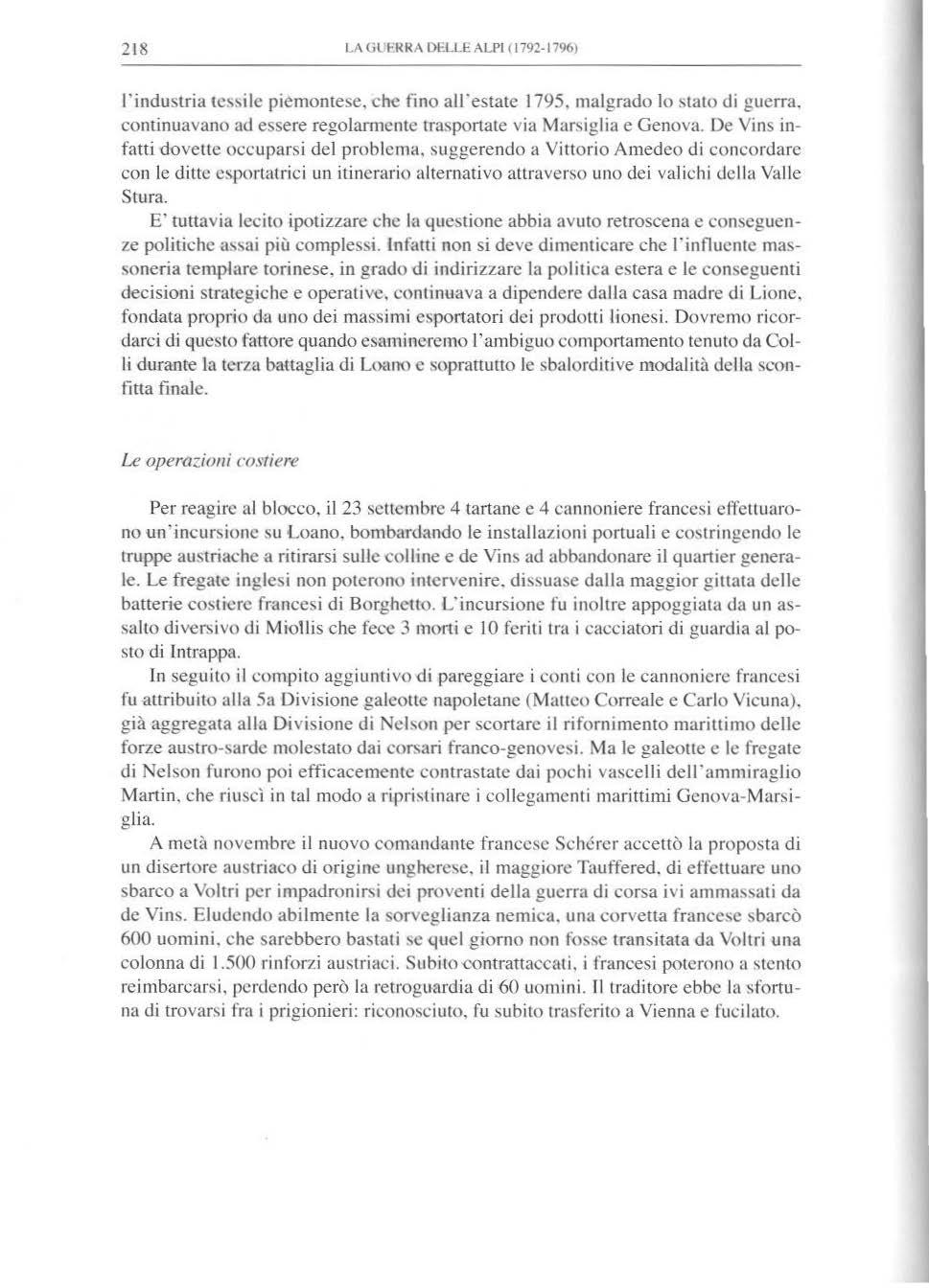 218 LA GUERRA DELLE ALPI (1792-1796)

l'industria tessile piemontese, che fino all'estate 1795, malgrado lo stato di guerra, continuavano ad essere regolarmente trasportate via Marsiglia e Genova. De Vins infatti dovette occuparsi del problema, suggerendo a Vittorio Amedeo di concordare con le ditte esportatrici un itinerario alternativo attraverso uno dei valichi della Valle Stura.

E' tuttavia lecito ipotizzare che la questione abbia avuto retroscena e conseguenze politiche assai più complessi. Infatti non si deve dimenticare che l'influente massoneria templare torinese, in grado di indirizzare la politica estera e le conseguenti decisioni strategiche e operative, continuava a dipendere dalla casa madre di Lione, fondata proprio da uno dei massimi esportatori dei prodotti lionesi. Dovremo ricordarci di questo fattore quando esamineremo l'ambiguo comportamento tenuto da Colli durante la terza battaglia di Loano e soprattutto le sbalorditive modalità della sconfitta finale.

Le operazioni costiere

Per reagire al blocco, il 23 settembre 4 tartane e 4 cannoniere francesi effettuarono un'incursione su Loano, bombardando le installazioni portuali e costringendo le truppe austriache a ritirarsi sulle colline e de Vins ad abbandonare il quartier generale. Le fregate inglesi non poterono intervenire, dissuase dalla maggior gittata delle batterie costiere francesi di Borghetto. L'incursione fu inoltre appoggiata da un assalto diversivo di Miollis che fece 3 morti e 10 feriti tra i cacciatori di guardia al posto di Intrappa.

In seguito il compito aggiuntivo di pareggiare i conti con le cannoniere francesi fu attribuito alla 5a Divisione galeotte napoletane (Matteo Correale e Carlo Vicuna), già aggregata alla Divisione di Nelson per scortare il rifornimento marittimo delle forze austro-sarde molestato dai corsari franco-genovesi. Ma le galeotte e le fregate di Nelson furono poi efficacemente contrastate dai pochi vascelli dell'ammiraglio Martin, che riuscì in tal modo a ripristinare i collegamenti marittimi Genova-Marsiglia.

A metà novembre il nuovo comandante francese Schérer accettò la proposta di un disertore austriaco di origine ungherese, il maggiore Tauffered, di effettuare uno sbarco a Voltri per impadronirsi dei proventi della guerra di corsa ivi ammassati da de Vins. Eludendo abilmente la sorveglianza nemica, una corvetta francese sbarcò 600 uomini, che sarebbero bastati se quel giorno non fosse transitata da Voltri una colonna di 1.500 rinforzi austriaci. Subito contrattaccati, i francesi poterono a stento reimbarcarsi, perdendo però la retroguardia di 60 uomini. Il traditore ebbe la sfortuna di trovarsi fra i prigionieri: riconosciuto, fu subito trasferito a Vienna e fucilato.